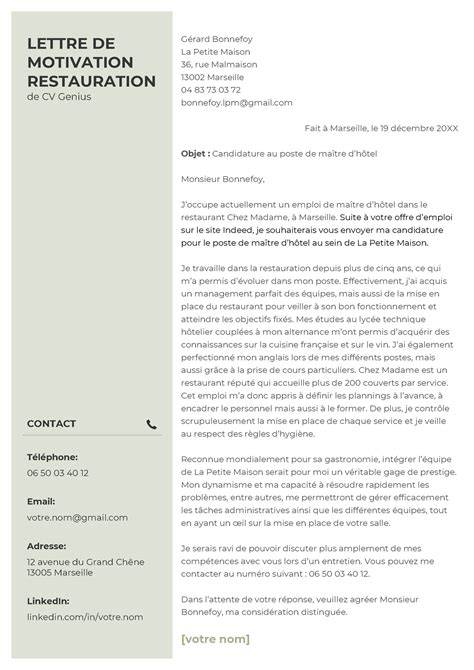 LETTRE DE MOTIVATION RESTAURATION
de CV Genius

CONTACT

Téléphone:
06 50 03 40 12

Email:
votre.nom@gmail.com

Adresse:
12 avenue du Grand Chêne
13005 Marseille

LinkedIn:
linkedin.com/in/votre.nom

Gérard Bonnefoy
La Petite Maison
36, rue Malmaison
13002 Marseille
04 83 73 03 72
bonnefoy.lpm@gmail.com

Fait à Marseille, le 19 décembre 20XX

Objet : Candidature au poste de maître d'hôtel

Monsieur Bonnefoy,

J'occupe actuellement un emploi de maître d'hôtel dans le restaurant Chez Madame, à Marseille. Suite à votre offre d'emploi sur le site Indeed, je souhaiterais vous envoyer ma candidature pour le poste de maître d'hôtel au sein de La Petite Maison.

Je travaille dans la restauration depuis plus de cinq ans, ce qui m'a permis d'évoluer dans mon poste. Effectivement, j'ai acquis un management parfait des équipes, mais aussi de la mise en place du restaurant pour veiller à son bon fonctionnement et atteindre les objectifs fixés. Mes études au lycée technique hôtelier couplées à mon alternance m'ont permis d'acquérir des connaissances sur la cuisine française et sur le vin. J'ai également perfectionné mon anglais lors de mes différents postes, mais aussi grâce à la prise de cours particuliers. Chez Madame est un restaurant réputé qui accueille plus de 200 couverts par service. Cet emploi m'a donc appris à définir les plannings à l'avance, à encadrer le personnel mais aussi à le former. De plus, je contrôle scrupuleusement la mise en place de chaque service et je veille au respect des règles d'hygiène.

Reconnue mondialement pour sa gastronomie, intégrer l'équipe de La Petite Maison serait pour moi un véritable gage de prestige. Mon dynamisme et ma capacité à résoudre rapidement les problèmes, entre autres, me permettront de gérer efficacement les tâches administratives ainsi que les différentes équipes, tout en ayant un œil sur la mise en place de votre salle.

Je serais ravi de pouvoir discuter plus amplement de mes compétences avec vous lors d'un entretien. Vous pouvez me contacter au numéro suivant : 06 50 03 40 12.

Dans l'attente de votre réponse, veuillez agréer Monsieur Bonnefoy, ma considération distinguée.

[votre nom]